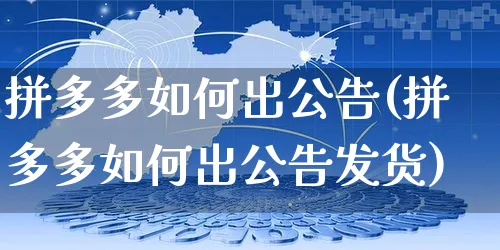 拼多多如何出公告(拼多多如何出公告发货)